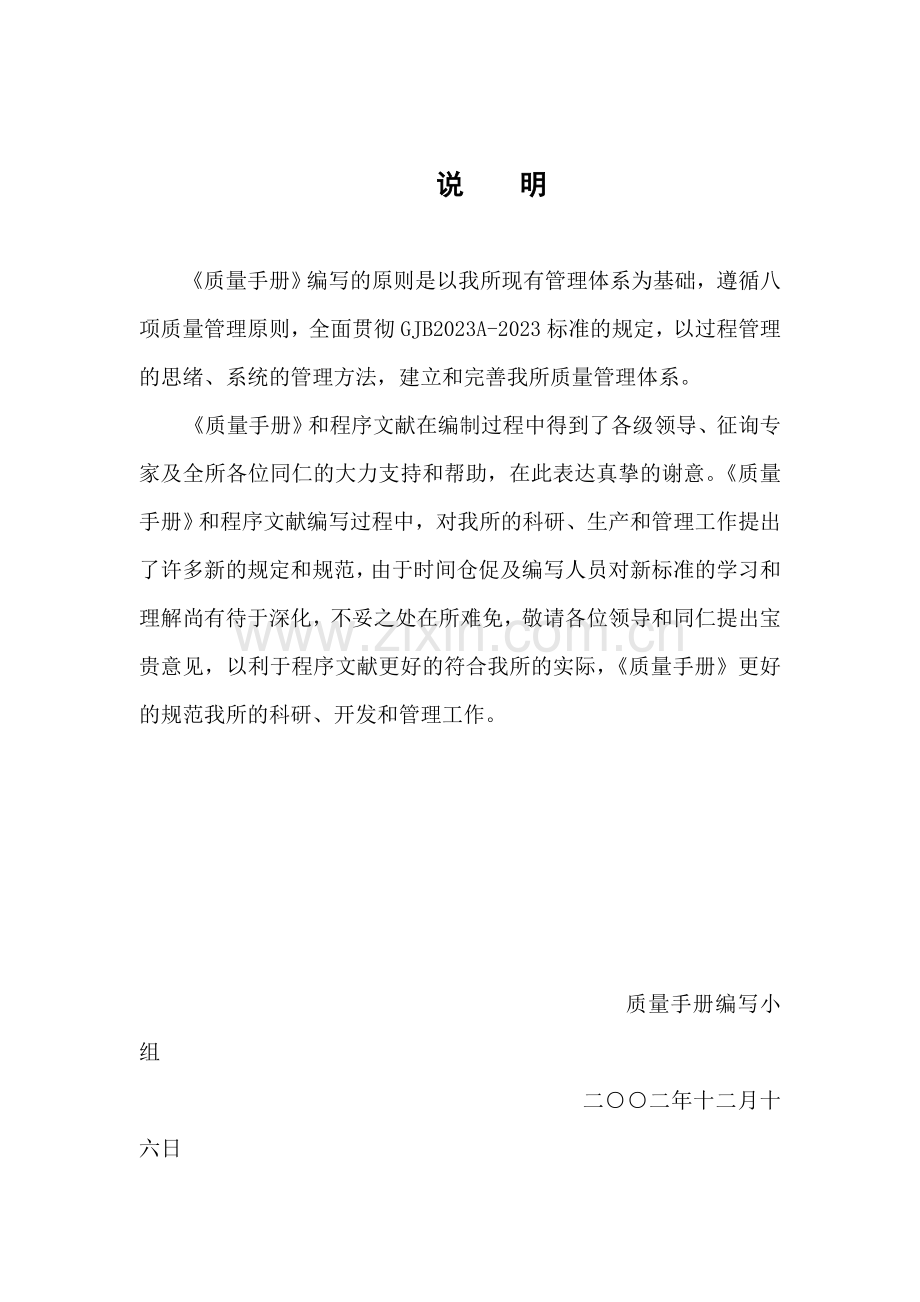 说 明

《质量手册》编写的原则是以我所现有管理体系为基础，遵循八项质量管理原则，全面贯彻GJB2023A-2023标准的规定，以过程管理的思绪、系统的管理方法，建立和完善我所质量管理体系。

《质量手册》和程序文献在编制过程中得到了各级领导、征询专家及全所各位同仁的大力支持和帮助，在此表达真挚的谢意。《质量手册》和程序文献编写过程中，对我所的科研、生产和管理工作提出了许多新的规定和规范，由于时间仓促及编写人员对新标准的学习和理解尚有待于深化，不妥之处在所难免，敬请各位领导和同仁提出宝贵意见，以利于程序文献更好的符合我所的实际，《质量手册》更好的规范我所的科研、开发和管理工作。

质量手册编写小组

二〇〇二年十二月十六日

www.zixin.com.cn